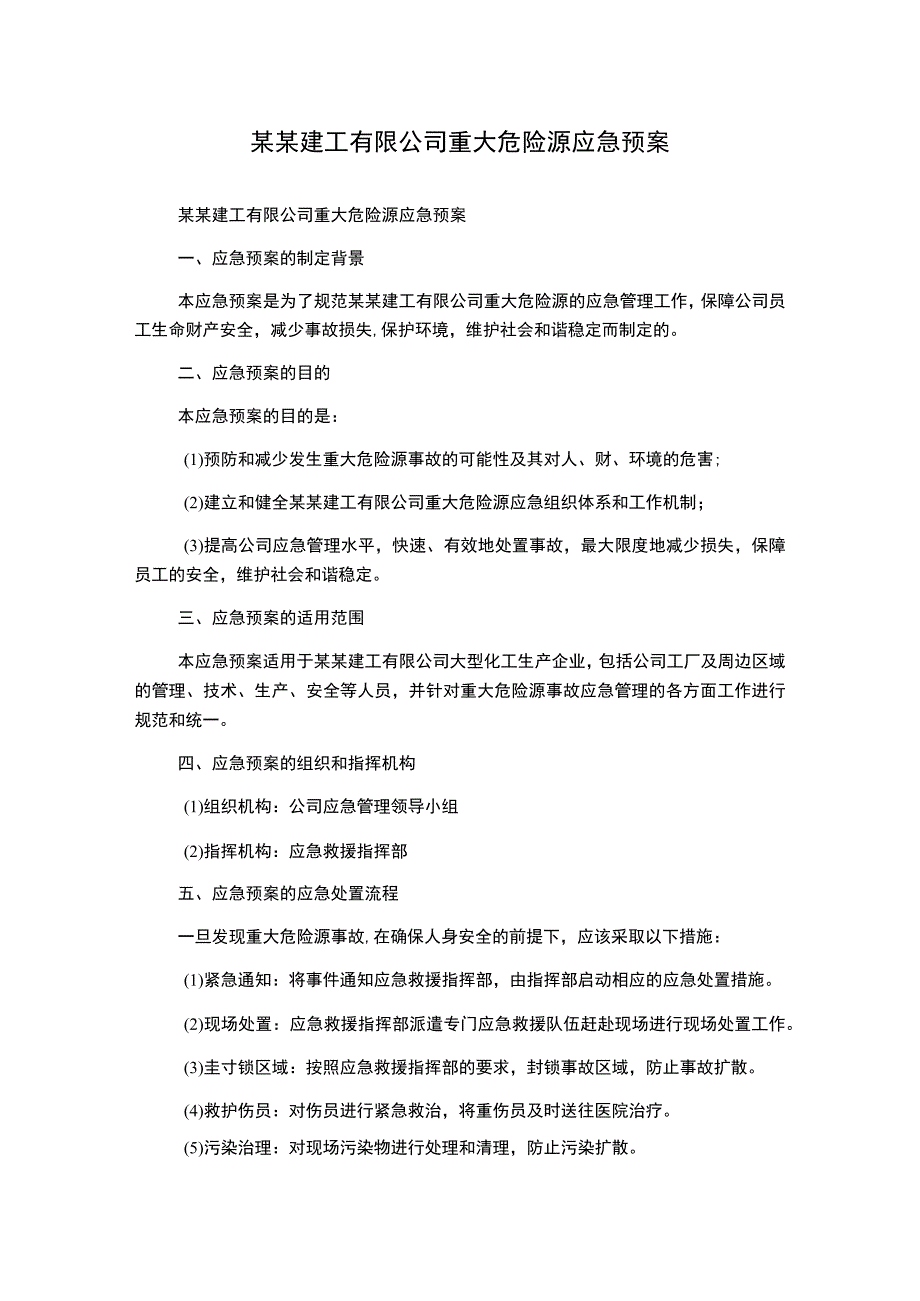 某某建工有限公司重大危险源应急预案

某某建工有限公司重大危险源应急预案

一、应急预案的制定背景

本应急预案是为了规范某某建工有限公司重大危险源的应急管理工作，保障公司员工生命财产安全，减少事故损失,保护环境，维护社会和谐稳定而制定的。

二、应急预案的目的

本应急预案的目的是：

(1)预防和减少发生重大危险源事故的可能性及其对人、财、环境的危害;

(2)建立和健全某某建工有限公司重大危险源应急组织体系和工作机制；

(3)提高公司应急管理水平，快速、有效地处置事故，最大限度地减少损失，保障员工的安全，维护社会和谐稳定。

三、应急预案的适用范围

本应急预案适用于某某建工有限公司大型化工生产企业，包括公司工厂及周边区域的管理、技术、生产、安全等人员，并针对重大危险源事故应急管理的各方面工作进行规范和统一。

四、应急预案的组织和指挥机构

(1)组织机构：公司应急管理领导小组

(2)指挥机构：应急救援指挥部

五、应急预案的应急处置流程

一旦发现重大危险源事故,在确保人身安全的前提下，应该采取以下措施：

(1)紧急通知：将事件通知应急救援指挥部，由指挥部启动相应的应急处置措施。

(2)现场处置：应急救援指挥部派遣专门应急救援队伍赶赴现场进行现场处置工作。

(3)圭寸锁区域：按照应急救援指挥部的要求，封锁事故区域，防止事故扩散。

(4)救护伤员：对伤员进行紧急救治，将重伤员及时送往医院治疗。

(5)污染治理：对现场污染物进行处理和清理，防止污染扩散。